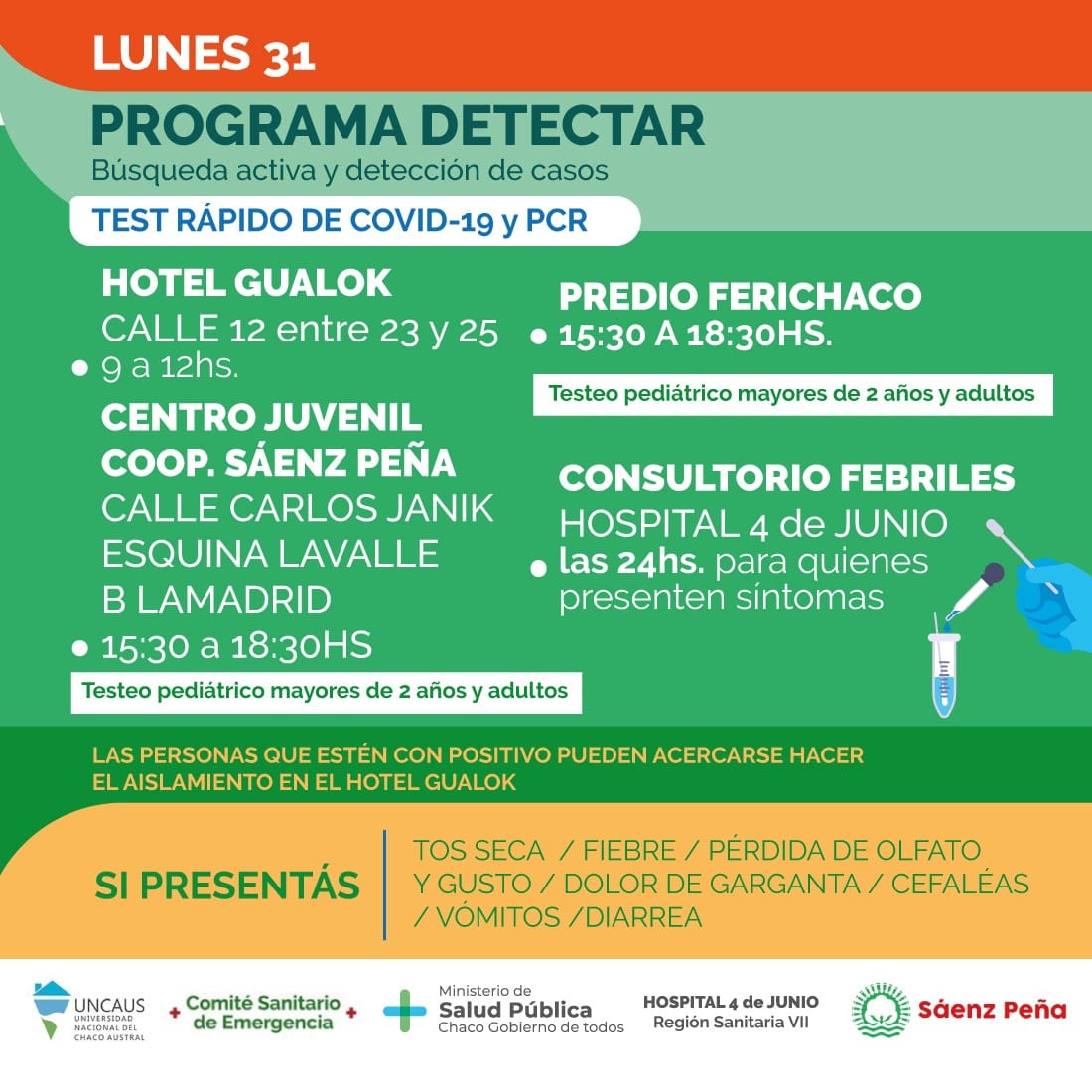 LUNES 31

PROGRAMA DETECTAR

Búsqueda activa y detección de casos

TEST RÁPIDO DE COVID-19 y PCR

HOTEL GUALOK
CALLE 12 entre 23 y 25
• 9 a 12hs.

CENTRO JUVENIL
COOP. SÁENZ PEÑA
CALLE CARLOS JANIK
ESQUINA LAVALLE
B LAMADRID
• 15:30 a 18:30HS

Testeo pediátrico mayores de 2 años y adultos

PREDIO FERICHACO
• 15:30 A 18:30HS.

Testeo pediátrico mayores de 2 años y adultos

CONSULTORIO FEBRILES
HOSPITAL 4 de JUNIO
• las 24hs. para quienes presenten síntomas

LAS PERSONAS QUE ESTÉN CON POSITIVO PUEDEN ACERCARSE HACER EL AISLAMIENTO EN EL HOTEL GUALOK

SI PRESENTÁS

TOS SECA / FIEBRE / PÉRDIDA DE OLFATO Y GUSTO / DOLOR DE GARGANTA / CEFALÉAS / VÓMITOS /DIARREA

UNCAUS
UNIVERSIDAD NACIONAL DEL CHACO AUSTRAL

Comité Sanitario de Emergencia

Ministerio de
Salud Pública
Chaco Gobierno de todos

HOSPITAL 4 de JUNIO
Región Sanitaria VII

Sáenz Peña